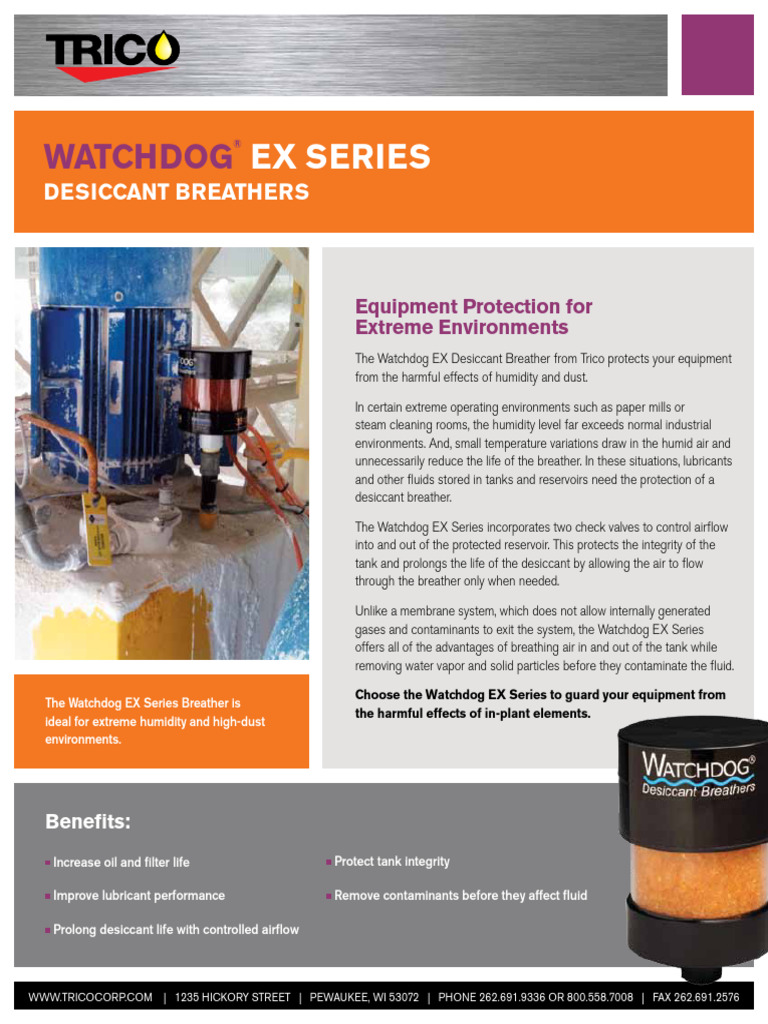 TRICO

WATCHDOG® EX SERIES
DESICCANT BREATHERS

Equipment Protection for Extreme Environments

The Watchdog EX Desiccant Breather from Trico protects your equipment from the harmful effects of humidity and dust.

In certain extreme operating environments such as paper mills or steam cleaning rooms, the humidity level far exceeds normal industrial environments. And, small temperature variations draw in the humid air and unnecessarily reduce the life of the breather. In these situations, lubricants and other fluids stored in tanks and reservoirs need the protection of a desiccant breather.

The Watchdog EX Series incorporates two check valves to control airflow into and out of the protected reservoir. This protects the integrity of the tank and prolongs the life of the desiccant by allowing the air to flow through the breather only when needed.

Unlike a membrane system, which does not allow internally generated gases and contaminants to exit the system, the Watchdog EX Series offers all of the advantages of breathing air in and out of the tank while removing water vapor and solid particles before they contaminate the fluid.

Choose the Watchdog EX Series to guard your equipment from the harmful effects of in-plant elements.

The Watchdog EX Series Breather is ideal for extreme humidity and high-dust environments.

WATCHDOG®
Desiccant Breathers

Benefits:

Increase oil and filter life

Improve lubricant performance

Prolong desiccant life with controlled airflow

Protect tank integrity

Remove contaminants before they affect fluid

WWW.TRICOCORP.COM | 1235 HICKORY STREET | PEWAUKEE, WI 53072 | PHONE 262.691.9336 OR 800.558.7008 | FAX 262.691.2576